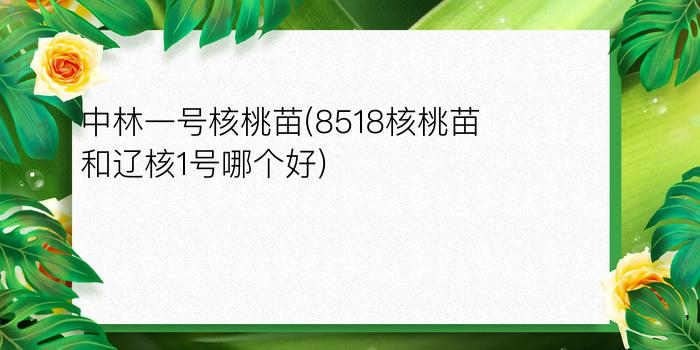 中林一号核桃苗(8518核桃苗和辽核1号哪个好)